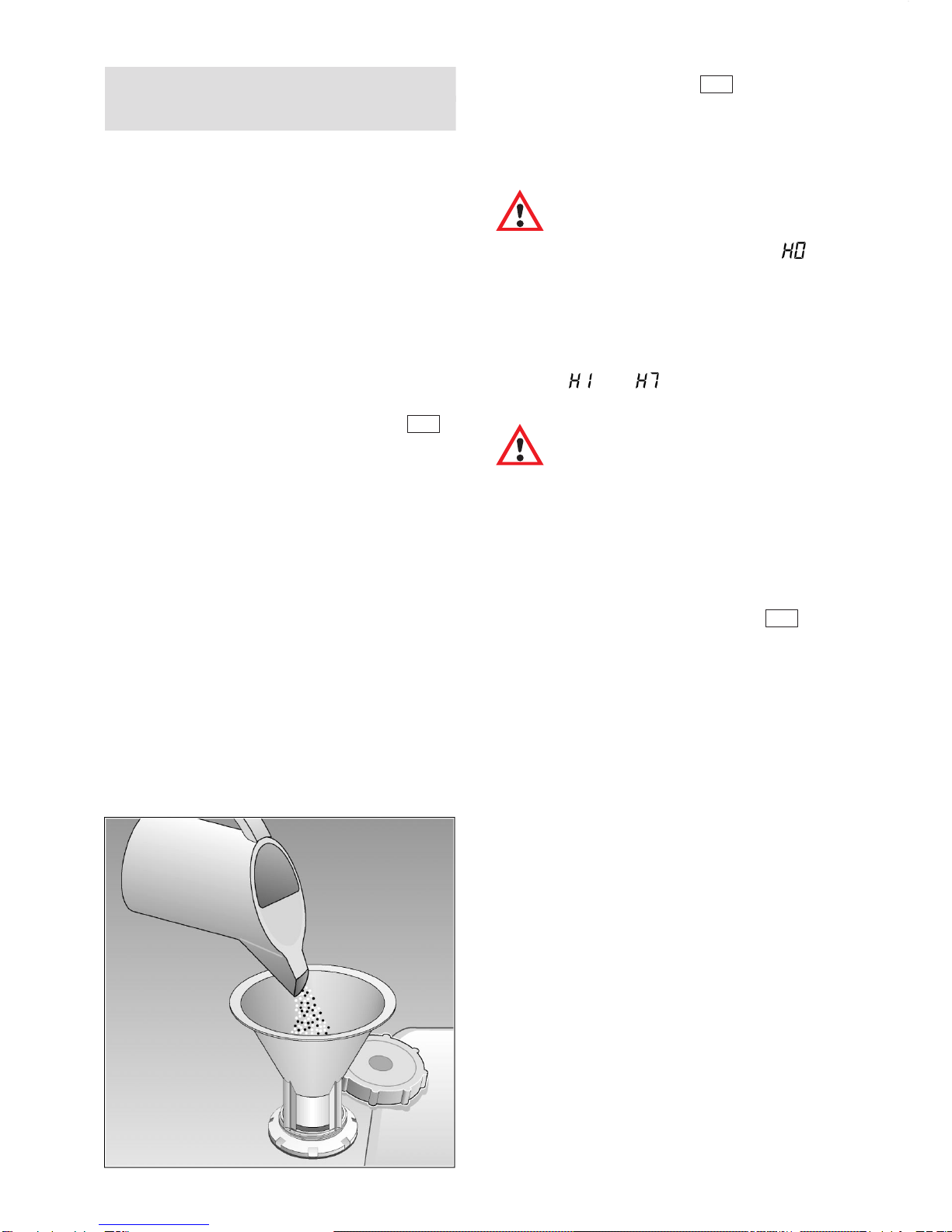 H0

H1 H7